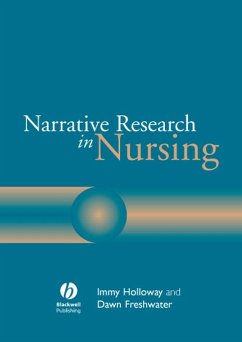 Narrative Research
in Nursing

Blackwell
Publishing

Immy Holloway and
Dawn Freshwater